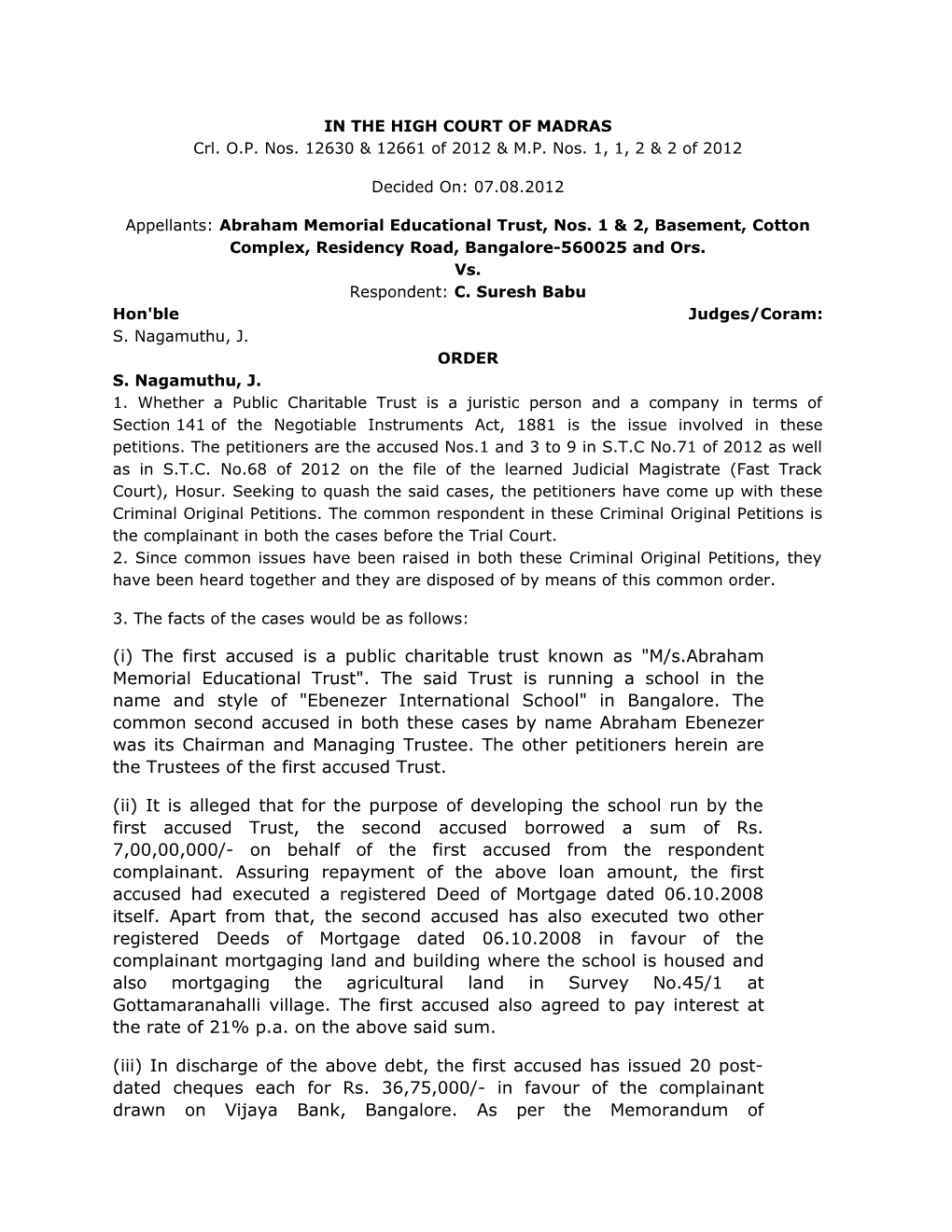 IN THE HIGH COURT OF MADRAS
Crl. O.P. Nos. 12630 & 12661 of 2012 & M.P. Nos. 1, 1, 2 & 2 of 2012

Decided On: 07.08.2012

Appellants: Abraham Memorial Educational Trust, Nos. 1 & 2, Basement, Cotton Complex, Residency Road, Bangalore-560025 and Ors.
Vs.
Respondent: C. Suresh Babu
Hon'ble Judges/Coram:
S. Nagamuthu, J.
ORDER
S. Nagamuthu, J.
1. Whether a Public Charitable Trust is a juristic person and a company in terms of Section 141 of the Negotiable Instruments Act, 1881 is the issue involved in these petitions. The petitioners are the accused Nos.1 and 3 to 9 in S.T.C No.71 of 2012 as well as in S.T.C. No.68 of 2012 on the file of the learned Judicial Magistrate (Fast Track Court), Hosur. Seeking to quash the said cases, the petitioners have come up with these Criminal Original Petitions. The common respondent in these Criminal Original Petitions is the complainant in both the cases before the Trial Court.
2. Since common issues have been raised in both these Criminal Original Petitions, they have been heard together and they are disposed of by means of this common order.

3. The facts of the cases would be as follows:

(i) The first accused is a public charitable trust known as "M/s.Abraham Memorial Educational Trust". The said Trust is running a school in the name and style of "Ebenezer International School" in Bangalore. The common second accused in both these cases by name Abraham Ebenezer was its Chairman and Managing Trustee. The other petitioners herein are the Trustees of the first accused Trust.

(ii) It is alleged that for the purpose of developing the school run by the first accused Trust, the second accused borrowed a sum of Rs. 7,00,00,000/- on behalf of the first accused from the respondent complainant. Assuring repayment of the above loan amount, the first accused had executed a registered Deed of Mortgage dated 06.10.2008 itself. Apart from that, the second accused has also executed two other registered Deeds of Mortgage dated 06.10.2008 in favour of the complainant mortgaging land and building where the school is housed and also mortgaging the agricultural land in Survey No.45/1 at Gottamaranahalli village. The first accused also agreed to pay interest at the rate of 21% p.a. on the above said sum.

(iii) In discharge of the above debt, the first accused has issued 20 post-dated cheques each for Rs. 36,75,000/- in favour of the complainant drawn on Vijaya Bank, Bangalore. As per the Memorandum of